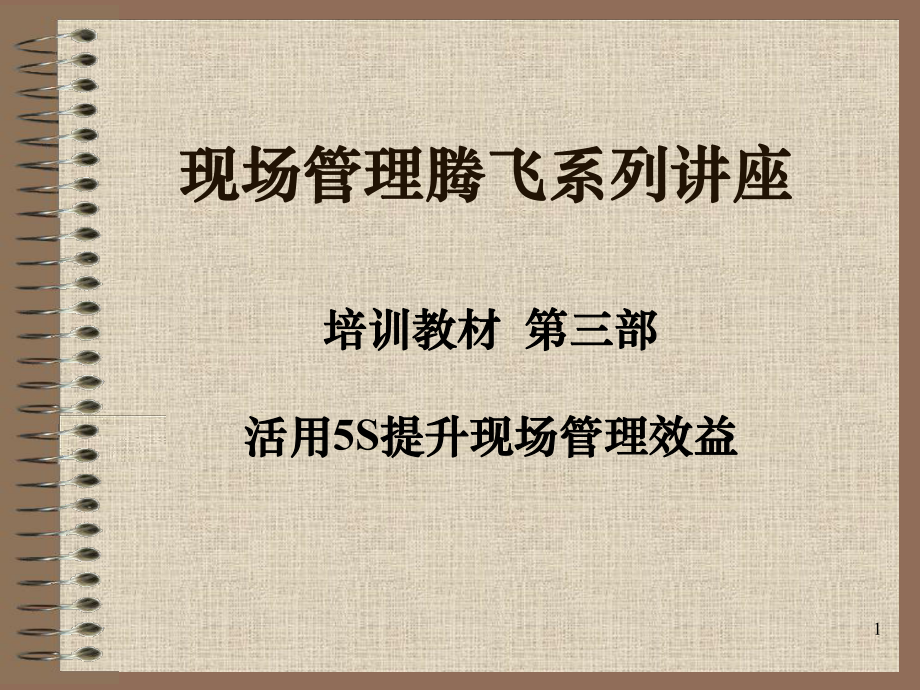 现场管理腾飞系列讲座

培训教材 第三部

活用5S提升现场管理效益

1